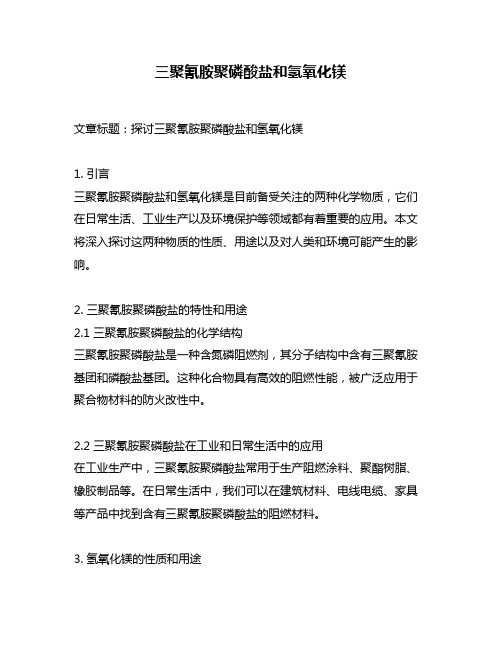 三聚氰胺聚磷酸盐和氢氧化镁

文章标题：探讨三聚氰胺聚磷酸盐和氢氧化镁

1. 引言
三聚氰胺聚磷酸盐和氢氧化镁是目前备受关注的两种化学物质，它们在日常生活、工业生产以及环境保护等领域都有着重要的应用。本文将深入探讨这两种物质的性质、用途以及对人类和环境可能产生的影响。

2. 三聚氰胺聚磷酸盐的特性和用途
2.1 三聚氰胺聚磷酸盐的化学结构
三聚氰胺聚磷酸盐是一种含氮磷阻燃剂，其分子结构中含有三聚氰胺基团和磷酸盐基团。这种化合物具有高效的阻燃性能，被广泛应用于聚合物材料的防火改性中。

2.2 三聚氰胺聚磷酸盐在工业和日常生活中的应用
在工业生产中，三聚氰胺聚磷酸盐常用于生产阻燃涂料、聚酯树脂、橡胶制品等。在日常生活中，我们可以在建筑材料、电线电缆、家具等产品中找到含有三聚氰胺聚磷酸盐的阻燃材料。

3. 氢氧化镁的性质和用途